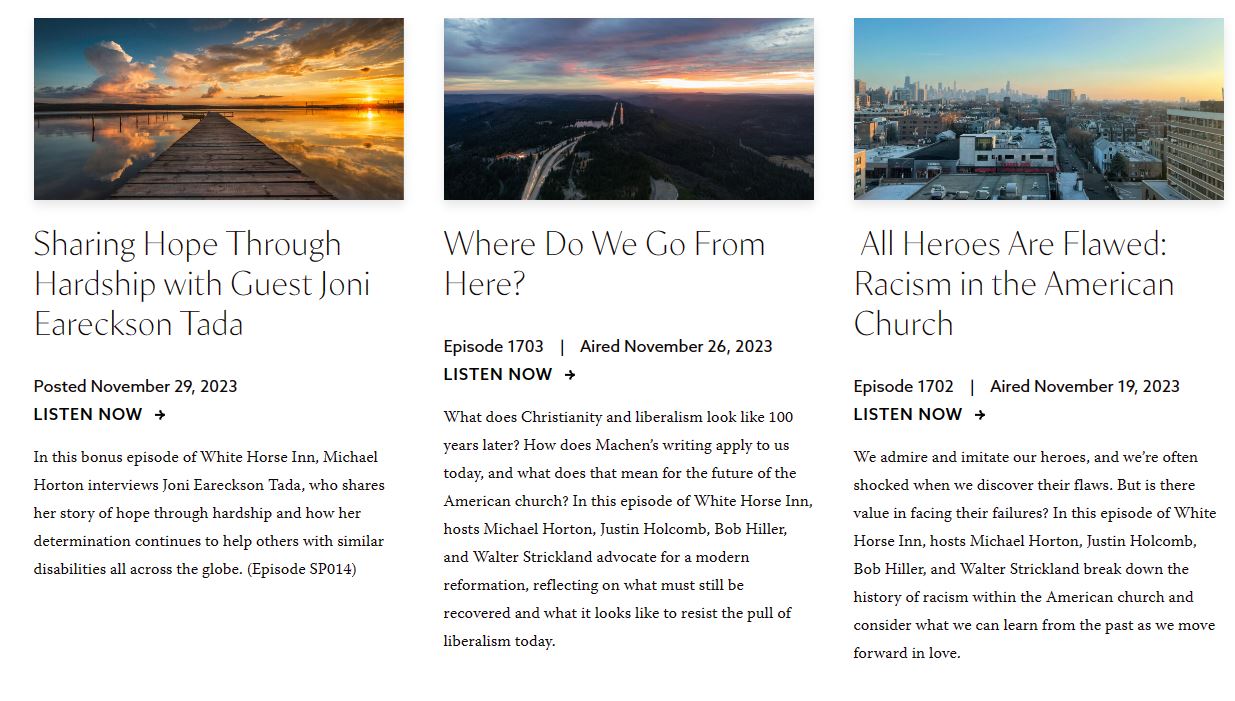 Sharing Hope Through Hardship with Guest Joni Eareckson Tada

Posted November 29, 2023

LISTEN NOW →

In this bonus episode of White Horse Inn, Michael Horton interviews Joni Eareckson Tada, who shares her story of hope through hardship and how her determination continues to help others with similar disabilities all across the globe. (Episode SP014)

Where Do We Go From Here?

Episode 1703 | Aired November 26, 2023

LISTEN NOW →

What does Christianity and liberalism look like 100 years later? How does Machen's writing apply to us today, and what does that mean for the future of the American church? In this episode of White Horse Inn, hosts Michael Horton, Justin Holcomb, Bob Hiller, and Walter Strickland advocate for a modern reformation, reflecting on what must still be recovered and what it looks like to resist the pull of liberalism today.

All Heroes Are Flawed: Racism in the American Church

Episode 1702 | Aired November 19, 2023

LISTEN NOW →

We admire and imitate our heroes, and we're often shocked when we discover their flaws. But is there value in facing their failures? In this episode of White Horse Inn, hosts Michael Horton, Justin Holcomb, Bob Hiller, and Walter Strickland break down the history of racism within the American church and consider what we can learn from the past as we move forward in love.